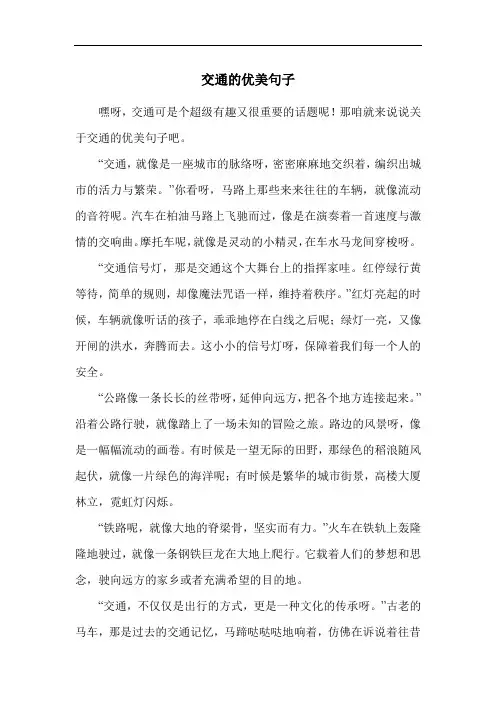 交通的优美句子

嘿呀，交通可是个超级有趣又很重要的话题呢！那咱就来说说关于交通的优美句子吧。

“交通，就像是一座城市的脉络呀，密密麻麻地交织着，编织出城市的活力与繁荣。”你看呀，马路上那些来来往往的车辆，就像流动的音符呢。汽车在柏油马路上飞驰而过，像是在演奏着一首速度与激情的交响曲。摩托车呢，就像是灵动的小精灵，在车水马龙间穿梭呀。

“交通信号灯，那是交通这个大舞台上的指挥家哇。红停绿行黄等待，简单的规则，却像魔法咒语一样，维持着秩序。”红灯亮起的时候，车辆就像听话的孩子，乖乖地停在白线之后呢；绿灯一亮，又像开闸的洪水，奔腾而去。这小小的信号灯呀，保障着我们每一个人的安全。

“公路像一条长长的丝带呀，延伸向远方，把各个地方连接起来。”沿着公路行驶，就像踏上了一场未知的冒险之旅。路边的风景呀，像是一幅幅流动的画卷。有时候是一望无际的田野，那绿色的稻浪随风起伏，就像一片绿色的海洋呢；有时候是繁华的城市街景，高楼大厦林立，霓虹灯闪烁。

“铁路呢，就像大地的脊梁骨，坚实而有力。”火车在铁轨上轰隆隆地驶过，就像一条钢铁巨龙在大地上爬行。它载着人们的梦想和思念，驶向远方的家乡或者充满希望的目的地。

“交通，不仅仅是出行的方式，更是一种文化的传承呀。”古老的马车，那是过去的交通记忆，马蹄哒哒哒地响着，仿佛在诉说着往昔